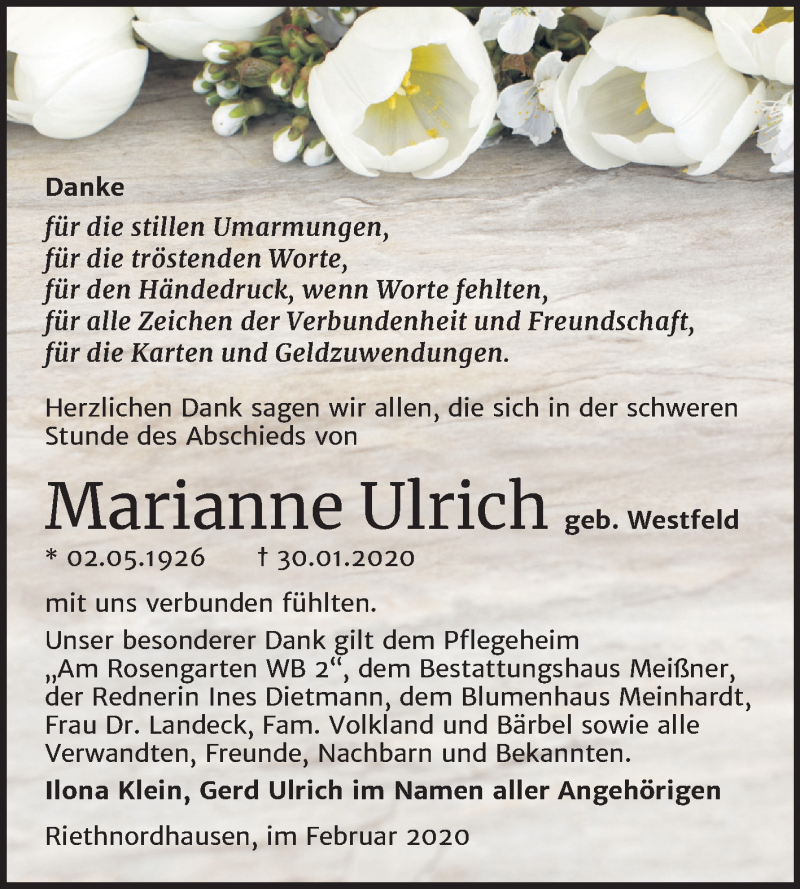 Danke
für die stillen Umarmungen,
für die tröstenden Worte,
für den Händedruck, wenn Worte fehlten,
für alle Zeichen der Verbundenheit und Freundschaft,
für die Karten und Geldzuwendungen.

Herzlichen Dank sagen wir allen, die sich in der schweren Stunde des Abschieds von

Marianne Ulrich geb. Westfeld
* 02.05.1926 † 30.01.2020

mit uns verbunden fühlten.
Unser besonderer Dank gilt dem Pflegeheim „Am Rosengarten WB 2“, dem Bestattungshaus Meißner, der Rednerin Ines Dietmann, dem Blumenhaus Meinhardt, Frau Dr. Landeck, Fam. Volkland und Bärbel sowie alle Verwandten, Freunde, Nachbarn und Bekannten.
Ilona Klein, Gerd Ulrich im Namen aller Angehörigen

Riethnordhausen, im Februar 2020